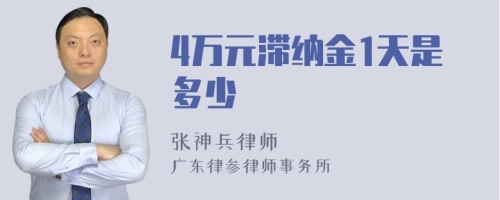 4万元滞纳金1天是多少

张神兵律师
广东律参律师事务所